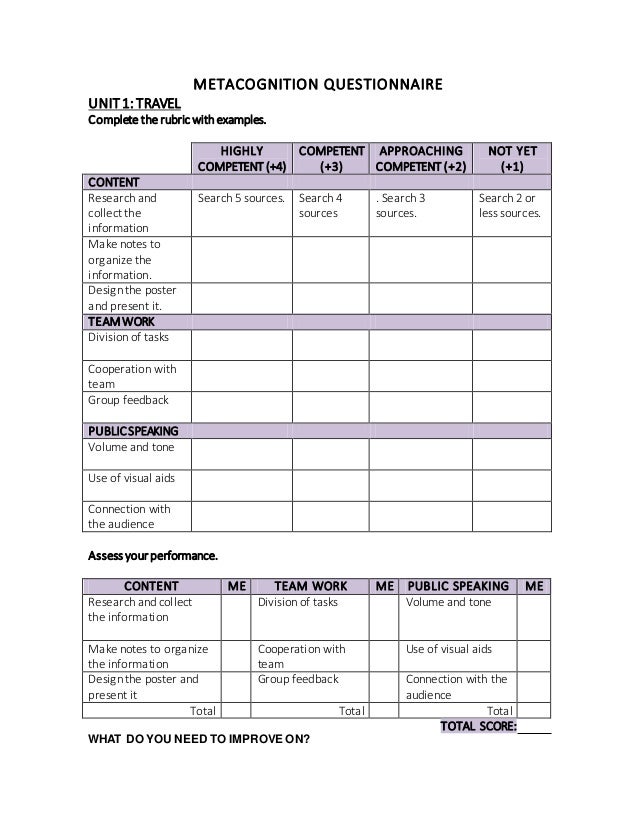 METACOGNITION QUESTIONNAIRE

UNIT 1: TRAVEL

Complete the rubric with examples.

| | HIGHLY COMPETENT (+4) | COMPETENT (+3) | APPROACHING COMPETENT (+2) | NOT YET (+1) |
|---|---|---|---|---|
| CONTENT | | | | |
| Research and collect the information | Search 5 sources. | Search 4 sources | . Search 3 sources. | Search 2 or less sources. |
| Make notes to organize the information. | | | | |
| Design the poster and present it. | | | | |
| TEAM WORK | | | | |
| Division of tasks | | | | |
| Cooperation with team | | | | |
| Group feedback | | | | |
| PUBLIC SPEAKING | | | | |
| Volume and tone | | | | |
| Use of visual aids | | | | |
| Connection with the audience | | | | |

Assess your performance.

| CONTENT | ME | TEAM WORK | ME | PUBLIC SPEAKING | ME |
|---|---|---|---|---|---|
| Research and collect the information | | Division of tasks | | Volume and tone | |
| Make notes to organize the information | | Cooperation with team | | Use of visual aids | |
| Design the poster and present it | | Group feedback | | Connection with the audience | |
| Total | | Total | | Total | |

TOTAL SCORE:_____

WHAT DO YOU NEED TO IMPROVE ON?